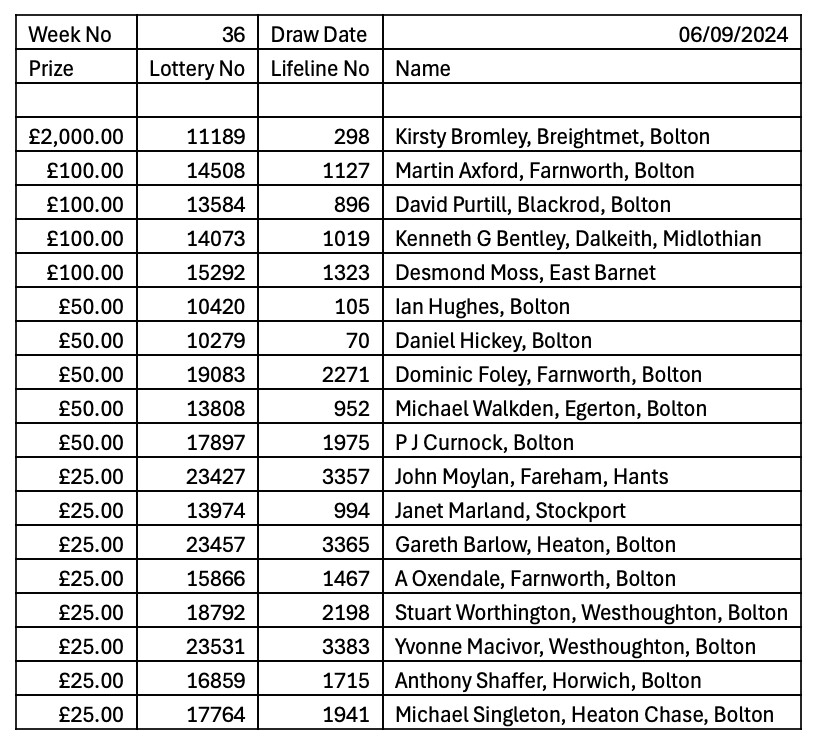 | Week No | 36 | Draw Date | 06/09/2024 |
|---|---|---|---|
| Prize | Lottery No | Lifeline No | Name |
| | | | |
| £2,000.00 | 11189 | 298 | Kirsty Bromley, Breightmet, Bolton |
| £100.00 | 14508 | 1127 | Martin Axford, Farnworth, Bolton |
| £100.00 | 13584 | 896 | David Purtill, Blackrod, Bolton |
| £100.00 | 14073 | 1019 | Kenneth G Bentley, Dalkeith, Midlothian |
| £100.00 | 15292 | 1323 | Desmond Moss, East Barnet |
| £50.00 | 10420 | 105 | Ian Hughes, Bolton |
| £50.00 | 10279 | 70 | Daniel Hickey, Bolton |
| £50.00 | 19083 | 2271 | Dominic Foley, Farnworth, Bolton |
| £50.00 | 13808 | 952 | Michael Walkden, Egerton, Bolton |
| £50.00 | 17897 | 1975 | P J Curnock, Bolton |
| £25.00 | 23427 | 3357 | John Moylan, Fareham, Hants |
| £25.00 | 13974 | 994 | Janet Marland, Stockport |
| £25.00 | 23457 | 3365 | Gareth Barlow, Heaton, Bolton |
| £25.00 | 15866 | 1467 | A Oxendale, Farnworth, Bolton |
| £25.00 | 18792 | 2198 | Stuart Worthington, Westhoughton, Bolton |
| £25.00 | 23531 | 3383 | Yvonne Macivor, Westhoughton, Bolton |
| £25.00 | 16859 | 1715 | Anthony Shaffer, Horwich, Bolton |
| £25.00 | 17764 | 1941 | Michael Singleton, Heaton Chase, Bolton |